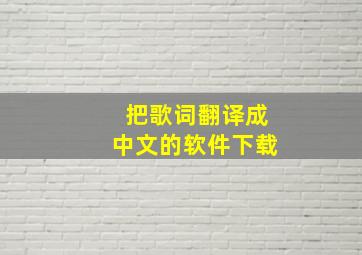 把歌词翻译成
中文的软件下载